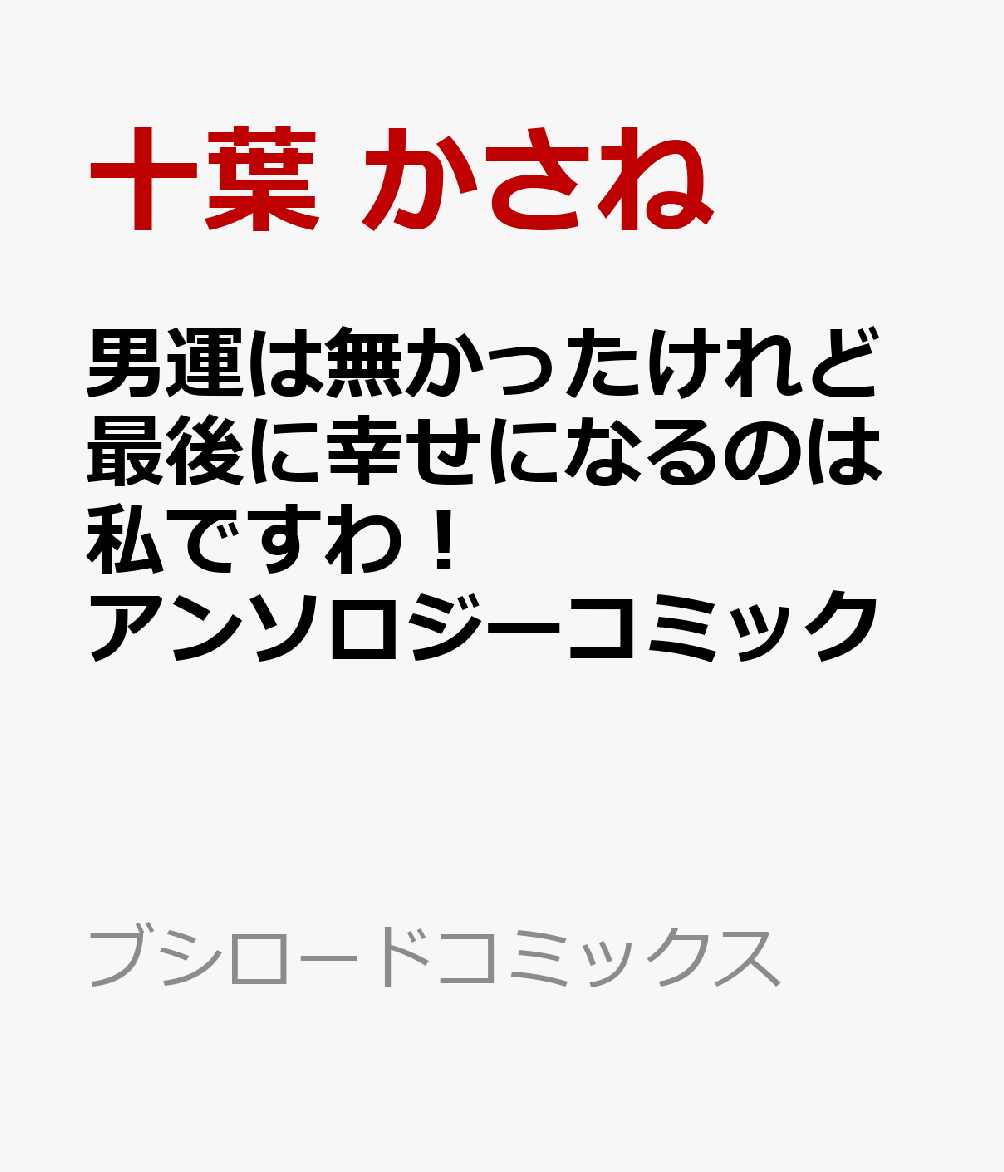 十葉 かさね

男運は無かったけれど最後に幸せになるのは私ですわ！アンソロジーコミック

ブシロードコミックス